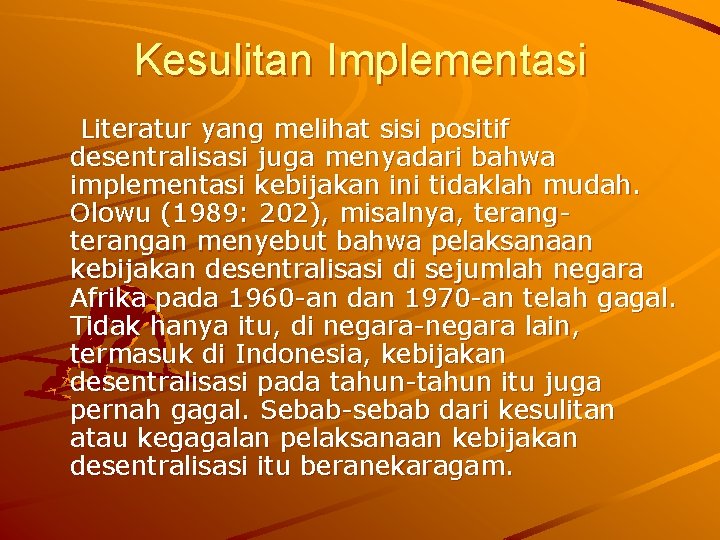 Kesulitan Implementasi

Literatur yang melihat sisi positif desentralisasi juga menyadari bahwa implementasi kebijakan ini tidaklah mudah. Olowu (1989: 202), misalnya, terang-terangan menyebut bahwa pelaksanaan kebijakan desentralisasi di sejumlah negara Afrika pada 1960-an dan 1970-an telah gagal. Tidak hanya itu, di negara-negara lain, termasuk di Indonesia, kebijakan desentralisasi pada tahun-tahun itu juga pernah gagal. Sebab-sebab dari kesulitan atau kegagalan pelaksanaan kebijakan desentralisasi itu beranekaragam.